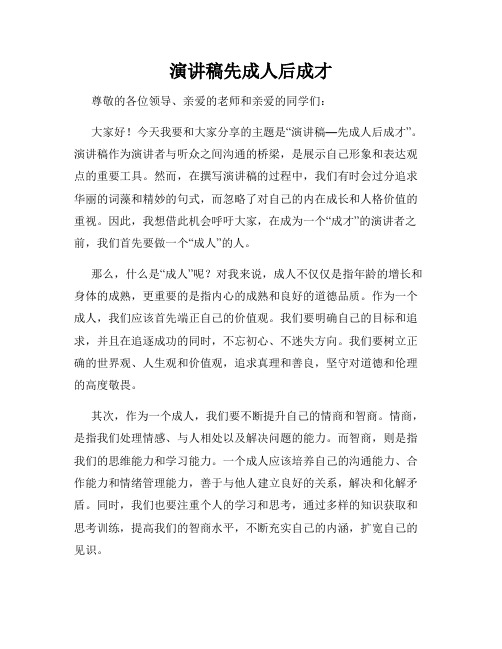 演讲稿先成人后成才

尊敬的各位领导、亲爱的老师和亲爱的同学们：

大家好！今天我要和大家分享的主题是“演讲稿—先成人后成才”。演讲稿作为演讲者与听众之间沟通的桥梁，是展示自己形象和表达观点的重要工具。然而，在撰写演讲稿的过程中，我们有时会过分追求华丽的词藻和精妙的句式，而忽略了对自己的内在成长和人格价值的重视。因此，我想借此机会呼吁大家，在成为一个“成才”的演讲者之前，我们首先要做一个“成人”的人。

那么，什么是“成人”呢？对我来说，成人不仅仅是指年龄的增长和身体的成熟，更重要的是指内心的成熟和良好的道德品质。作为一个成人，我们应该首先端正自己的价值观。我们要明确自己的目标和追求，并且在追逐成功的同时，不忘初心、不迷失方向。我们要树立正确的世界观、人生观和价值观，追求真理和善良，坚守对道德和伦理的高度敬畏。

其次，作为一个成人，我们要不断提升自己的情商和智商。情商，是指我们处理情感、与人相处以及解决问题的能力。而智商，则是指我们的思维能力和学习能力。一个成人应该培养自己的沟通能力、合作能力和情绪管理能力，善于与他人建立良好的关系，解决和化解矛盾。同时，我们也要注重个人的学习和思考，通过多样的知识获取和思考训练，提高我们的智商水平，不断充实自己的内涵，扩宽自己的见识。